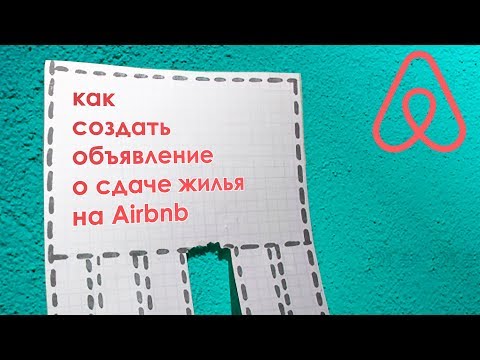 как
создать
объявление
о сдаче жилья
на Airbnb